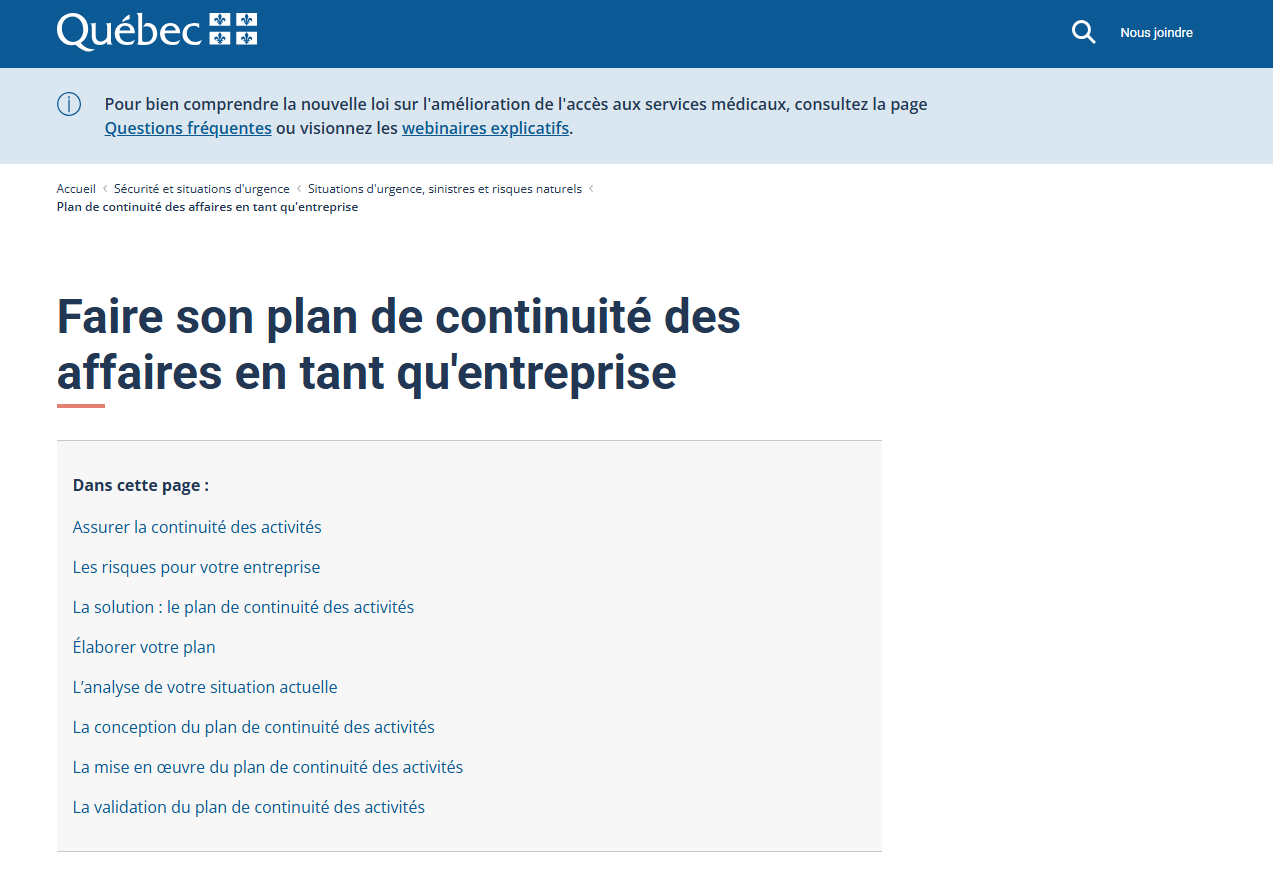 Québec

Nous joindre

Pour bien comprendre la nouvelle loi sur l'amélioration de l'accès aux services médicaux, consultez la page Questions fréquentes ou visionnez les webinaires explicatifs.

Accueil < Sécurité et situations d'urgence < Situations d'urgence, sinistres et risques naturels < Plan de continuité des affaires en tant qu'entreprise

Faire son plan de continuité des affaires en tant qu'entreprise

Dans cette page :

Assurer la continuité des activités

Les risques pour votre entreprise

La solution : le plan de continuité des activités

Élaborer votre plan

L'analyse de votre situation actuelle

La conception du plan de continuité des activités

La mise en œuvre du plan de continuité des activités

La validation du plan de continuité des activités